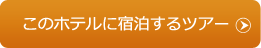 このホテルに宿泊するツアー